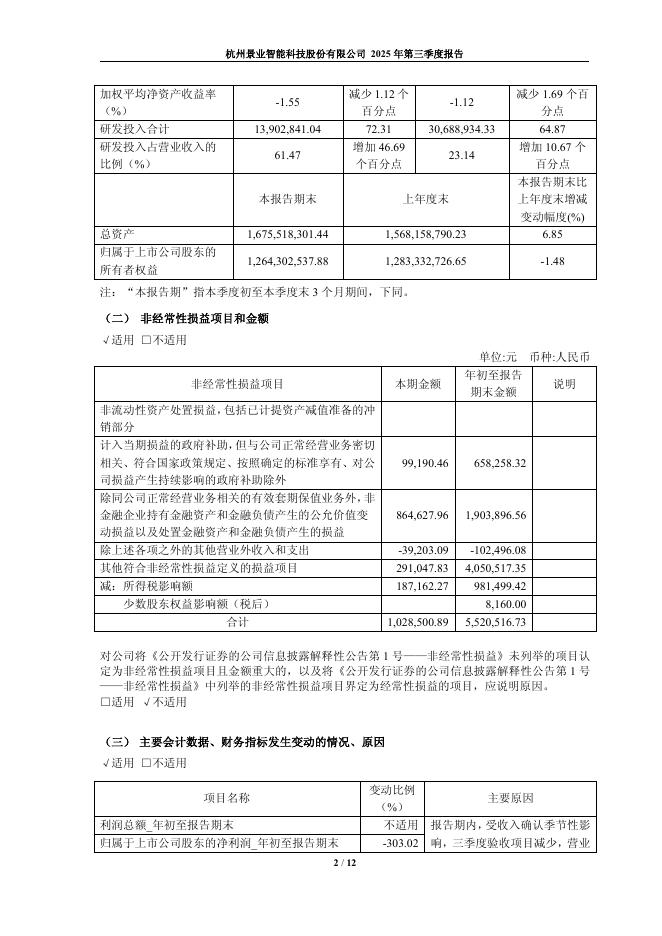 杭州景业智能科技股份有限公司 2025 年第三季度报告

| 加权平均净资产收益率（%） | -1.55 | 减少 1.12 个百分点 | -1.12 | 减少 1.69 个百分点 |
|---|---|---|---|---|
| 研发投入合计 | 13,902,841.04 | 72.31 | 30,688,934.33 | 64.87 |
| 研发投入占营业收入的比例（%） | 61.47 | 增加 46.69 个百分点 | 23.14 | 增加 10.67 个百分点 |
| | 本报告期末 | 上年度末 | | 本报告期末比上年度末增减变动幅度(%) |
| 总资产 | 1,675,518,301.44 | 1,568,158,790.23 | | 6.85 |
| 归属于上市公司股东的所有者权益 | 1,264,302,537.88 | 1,283,332,726.65 | | -1.48 |

注：“本报告期”指本季度初至本季度末 3 个月期间，下同。

（二） 非经常性损益项目和金额

√适用 □不适用

单位:元 币种:人民币

| 非经常性损益项目 | 本期金额 | 年初至报告期末金额 | 说明 |
|---|---|---|---|
| 非流动性资产处置损益，包括已计提资产减值准备的冲销部分 | | | |
| 计入当期损益的政府补助，但与公司正常经营业务密切相关、符合国家政策规定、按照确定的标准享有、对公司损益产生持续影响的政府补助除外 | 99,190.46 | 658,258.32 | |
| 除同公司正常经营业务相关的有效套期保值业务外，非金融企业持有金融资产和金融负债产生的公允价值变动损益以及处置金融资产和金融负债产生的损益 | 864,627.96 | 1,903,896.56 | |
| 除上述各项之外的其他营业外收入和支出 | -39,203.09 | -102,496.08 | |
| 其他符合非经常性损益定义的损益项目 | 291,047.83 | 4,050,517.35 | |
| 减：所得税影响额 | 187,162.27 | 981,499.42 | |
| 少数股东权益影响额（税后） | | 8,160.00 | |
| 合计 | 1,028,500.89 | 5,520,516.73 | |

对公司将《公开发行证券的公司信息披露解释性公告第 1 号——非经常性损益》未列举的项目认定为非经常性损益项目且金额重大的，以及将《公开发行证券的公司信息披露解释性公告第 1 号——非经常性损益》中列举的非经常性损益项目界定为经常性损益的项目，应说明原因。
□适用 √不适用

（三） 主要会计数据、财务指标发生变动的情况、原因

√适用 □不适用

| 项目名称 | 变动比例（%） | 主要原因 |
|---|---|---|
| 利润总额_年初至报告期末 | 不适用 | 报告期内，受收入确认季节性影响，三季度验收项目减少，营业 |
| 归属于上市公司股东的净利润_年初至报告期末 | -303.02 | |

2 / 12